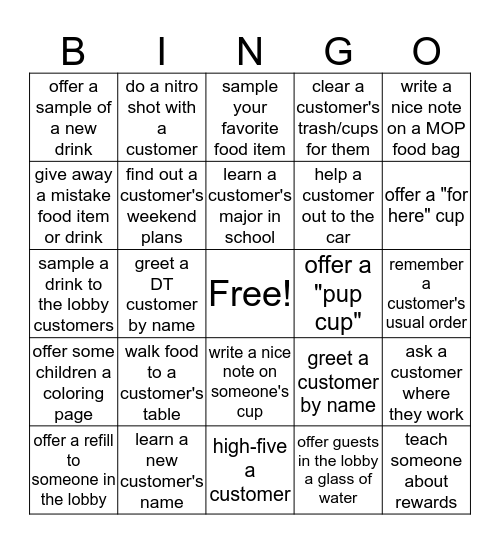 | B | I | N | G | O |
|---|---|---|---|---|
| offer a sample of a new drink | do a nitro shot with a customer | sample your favorite food item | clear a customer's trash/cups for them | write a nice note on a MOP food bag |
| give away a mistake food item or drink | find out a customer's weekend plans | learn a customer's major in school | help a customer out to the car | offer a "for here" cup |
| sample a drink to the lobby customers | greet a DT customer by name | Free! | offer a "pup cup" | remember a customer's usual order |
| offer some children a coloring page | walk food to a customer's table | write a nice note on someone's cup | greet a customer by name | ask a customer where they work |
| offer a refill to someone in the lobby | learn a new customer's name | high-five a customer | offer guests in the lobby a glass of water | teach someone about rewards |